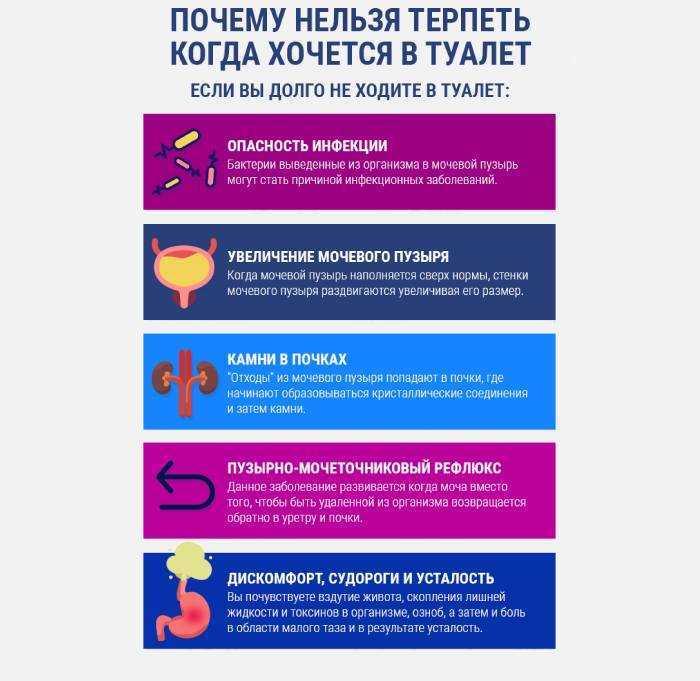 ПОЧЕМУ НЕЛЬЗЯ ТЕРПЕТЬ КОГДА ХОЧЕТСЯ В ТУАЛЕТ

ЕСЛИ ВЫ ДОЛГО НЕ ХОДИТЕ В ТУАЛЕТ:

ОПАСНОСТЬ ИНФЕКЦИИ
Бактерии выведенные из организма в мочевой пузырь могут стать причиной инфекционных заболеваний.

УВЕЛИЧЕНИЕ МОЧЕВОГО ПУЗЫРЯ
Когда мочевой пузырь наполняется сверх нормы, стенки мочевого пузыря раздвигаются увеличивая его размер.

КАМНИ В ПОЧКАХ
"Отходы" из мочевого пузыря попадают в почки, где начинают образовываться кристаллические соединения и затем камни.

ПУЗЫРНО-МОЧЕТОЧНИКОВЫЙ РЕФЛЮКС
Данное заболевание развивается когда моча вместо того, чтобы быть удаленной из организма возвращается обратно в уретру и почки.

ДИСКОМФОРТ, СУДОРОГИ И УСТАЛОСТЬ
Вы почувствуете вздутие живота, скопления лишней жидкости и токсинов в организме, озноб, а затем и боль в области малого таза и в результате усталость.